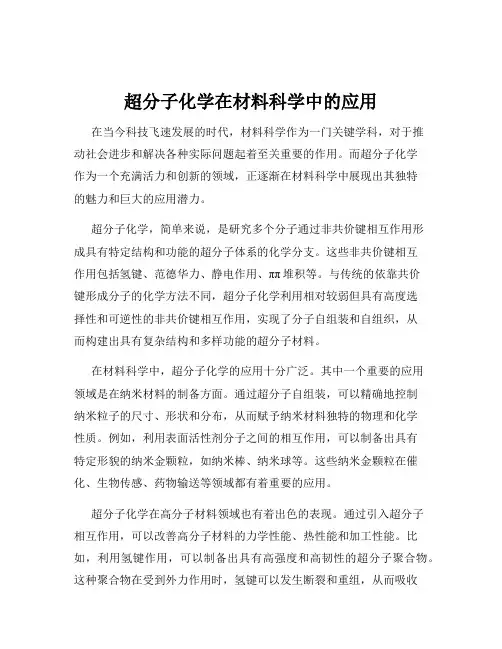 超分子化学在材料科学中的应用

在当今科技飞速发展的时代，材料科学作为一门关键学科，对于推动社会进步和解决各种实际问题起着至关重要的作用。而超分子化学作为一个充满活力和创新的领域，正逐渐在材料科学中展现出其独特的魅力和巨大的应用潜力。

超分子化学，简单来说，是研究多个分子通过非共价键相互作用形成具有特定结构和功能的超分子体系的化学分支。这些非共价键相互作用包括氢键、范德华力、静电作用、ππ 堆积等。与传统的依靠共价键形成分子的化学方法不同，超分子化学利用相对较弱但具有高度选择性和可逆性的非共价键相互作用，实现了分子自组装和自组织，从而构建出具有复杂结构和多样功能的超分子材料。

在材料科学中，超分子化学的应用十分广泛。其中一个重要的应用领域是在纳米材料的制备方面。通过超分子自组装，可以精确地控制纳米粒子的尺寸、形状和分布，从而赋予纳米材料独特的物理和化学性质。例如，利用表面活性剂分子之间的相互作用，可以制备出具有特定形貌的纳米金颗粒，如纳米棒、纳米球等。这些纳米金颗粒在催化、生物传感、药物输送等领域都有着重要的应用。

超分子化学在高分子材料领域也有着出色的表现。通过引入超分子相互作用，可以改善高分子材料的力学性能、热性能和加工性能。比如，利用氢键作用，可以制备出具有高强度和高韧性的超分子聚合物。这种聚合物在受到外力作用时，氢键可以发生断裂和重组，从而吸收